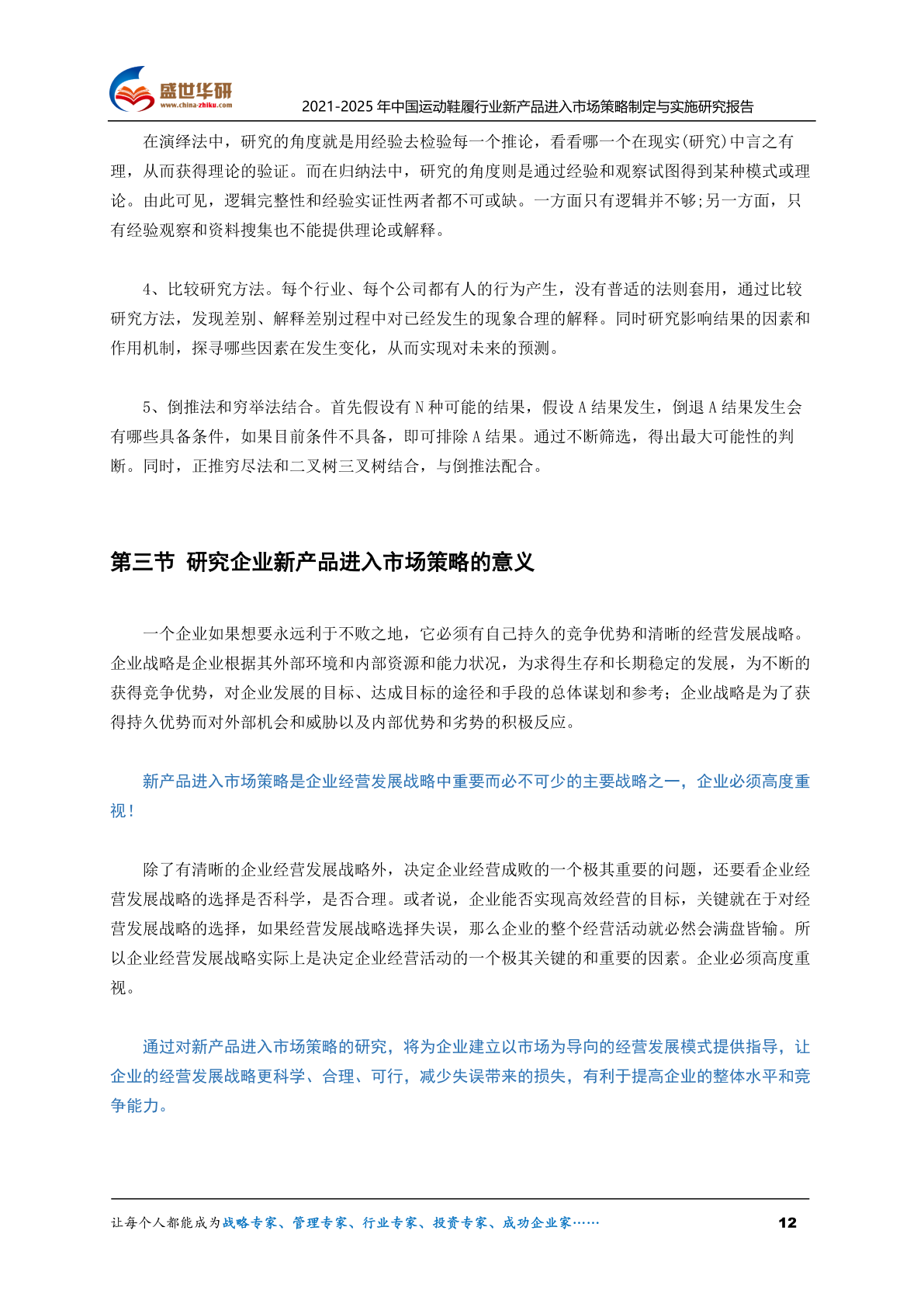 盛世华研
www.china-zhiku.com
2021-2025 年中国运动鞋履行业新产品进入市场策略制定与实施研究报告

在演绎法中，研究的角度就是用经验去检验每一个推论，看看哪一个在现实(研究)中言之有理，从而获得理论的验证。而在归纳法中，研究的角度则是通过经验和观察试图得到某种模式或理论。由此可见，逻辑完整性和经验实证性两者都不可或缺。一方面只有逻辑并不够;另一方面，只有经验观察和资料搜集也不能提供理论或解释。

4、比较研究方法。每个行业、每个公司都有人的行为产生，没有普适的法则套用，通过比较研究方法，发现差别、解释差别过程中对已经发生的现象合理的解释。同时研究影响结果的因素和作用机制，探寻哪些因素在发生变化，从而实现对未来的预测。

5、倒推法和穷举法结合。首先假设有 N 种可能的结果，假设 A 结果发生，倒退 A 结果发生会有哪些具备条件，如果目前条件不具备，即可排除 A 结果。通过不断筛选，得出最大可能性的判断。同时，正推穷尽法和二叉树三叉树结合，与倒推法配合。

第三节 研究企业新产品进入市场策略的意义

一个企业如果想要永远利于不败之地，它必须有自己持久的竞争优势和清晰的经营发展战略。企业战略是企业根据其外部环境和内部资源和能力状况，为求得生存和长期稳定的发展，为不断的获得竞争优势，对企业发展的目标、达成目标的途径和手段的总体谋划和参考；企业战略是为了获得持久优势而对外部机会和威胁以及内部优势和劣势的积极反应。

新产品进入市场策略是企业经营发展战略中重要而必不可少的主要战略之一，企业必须高度重视！

除了有清晰的企业经营发展战略外，决定企业经营成败的一个极其重要的问题，还要看企业经营发展战略的选择是否科学，是否合理。或者说，企业能否实现高效经营的目标，关键就在于对经营发展战略的选择，如果经营发展战略选择失误，那么企业的整个经营活动就必然会满盘皆输。所以企业经营发展战略实际上是决定企业经营活动的一个极其关键的和重要的因素。企业必须高度重视。

通过对新产品进入市场策略的研究，将为企业建立以市场为导向的经营发展模式提供指导，让企业的经营发展战略更科学、合理、可行，减少失误带来的损失，有利于提高企业的整体水平和竞争能力。

让每个人都能成为战略专家、管理专家、行业专家、投资专家、成功企业家…… 12